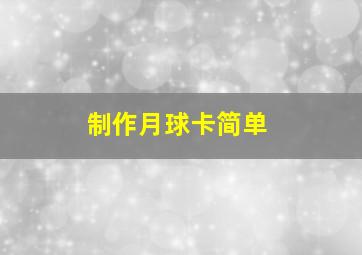 制作月球卡简单